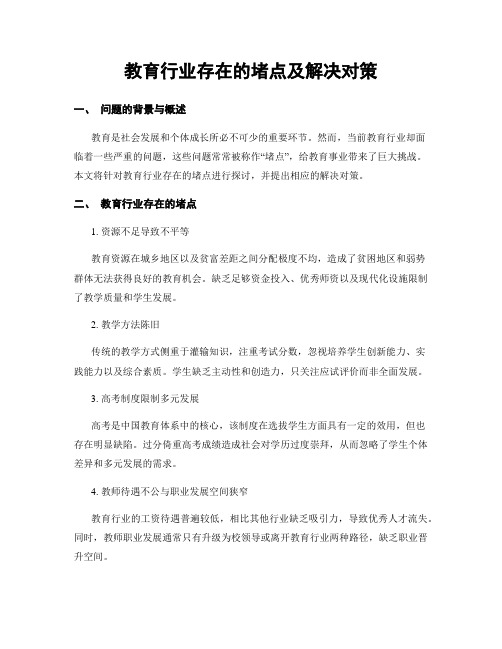 教育行业存在的堵点及解决对策

一、 问题的背景与概述

教育是社会发展和个体成长所必不可少的重要环节。然而，当前教育行业却面临着一些严重的问题，这些问题常常被称作“堵点”，给教育事业带来了巨大挑战。本文将针对教育行业存在的堵点进行探讨，并提出相应的解决对策。

二、 教育行业存在的堵点

1. 资源不足导致不平等

教育资源在城乡地区以及贫富差距之间分配极度不均，造成了贫困地区和弱势群体无法获得良好的教育机会。缺乏足够资金投入、优秀师资以及现代化设施限制了教学质量和学生发展。

2. 教学方法陈旧

传统的教学方式侧重于灌输知识，注重考试分数，忽视培养学生创新能力、实践能力以及综合素质。学生缺乏主动性和创造力，只关注应试评价而非全面发展。

3. 高考制度限制多元发展

高考是中国教育体系中的核心，该制度在选拔学生方面具有一定的效用，但也存在明显缺陷。过分倚重高考成绩造成社会对学历过度崇拜，从而忽略了学生个体差异和多元发展的需求。

4. 教师待遇不公与职业发展空间狭窄

教育行业的工资待遇普遍较低，相比其他行业缺乏吸引力，导致优秀人才流失。同时，教师职业发展通常只有升级为校领导或离开教育行业两种路径，缺乏职业晋升空间。